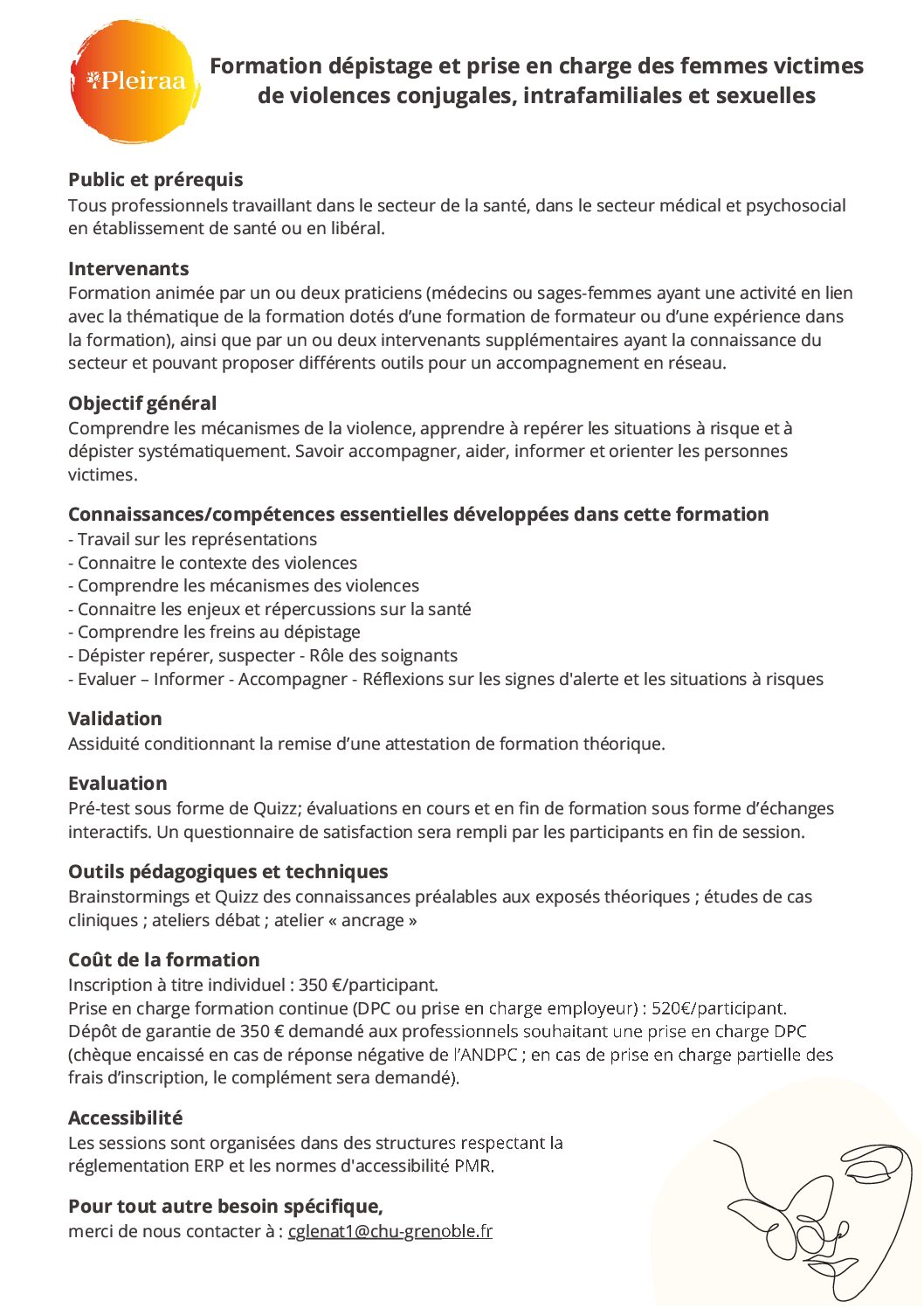 Pleiraa

Formation dépistage et prise en charge des femmes victimes de violences conjugales, intrafamiliales et sexuelles

Public et prérequis
Tous professionnels travaillant dans le secteur de la santé, dans le secteur médical et psychosocial en établissement de santé ou en libéral.

Intervenants
Formation animée par un ou deux praticiens (médecins ou sages-femmes ayant une activité en lien avec la thématique de la formation dotés d'une formation de formateur ou d'une expérience dans la formation), ainsi que par un ou deux intervenants supplémentaires ayant la connaissance du secteur et pouvant proposer différents outils pour un accompagnement en réseau.

Objectif général
Comprendre les mécanismes de la violence, apprendre à repérer les situations à risque et à dépister systématiquement. Savoir accompagner, aider, informer et orienter les personnes victimes.

Connaissances/compétences essentielles développées dans cette formation
- Travail sur les représentations
- Connaitre le contexte des violences
- Comprendre les mécanismes des violences
- Connaitre les enjeux et répercussions sur la santé
- Comprendre les freins au dépistage
- Dépister repérer, suspecter - Rôle des soignants
- Evaluer – Informer - Accompagner - Réflexions sur les signes d'alerte et les situations à risques

Validation
Assiduité conditionnant la remise d'une attestation de formation théorique.

Evaluation
Pré-test sous forme de Quizz; évaluations en cours et en fin de formation sous forme d'échanges interactifs. Un questionnaire de satisfaction sera rempli par les participants en fin de session.

Outils pédagogiques et techniques
Brainstormings et Quizz des connaissances préalables aux exposés théoriques ; études de cas cliniques ; ateliers débat ; atelier « ancrage »

Coût de la formation
Inscription à titre individuel : 350 €/participant.
Prise en charge formation continue (DPC ou prise en charge employeur) : 520€/participant.
Dépôt de garantie de 350 € demandé aux professionnels souhaitant une prise en charge DPC (chèque encaissé en cas de réponse négative de l'ANDPC ; en cas de prise en charge partielle des frais d'inscription, le complément sera demandé).

Accessibilité
Les sessions sont organisées dans des structures respectant la réglementation ERP et les normes d'accessibilité PMR.

Pour tout autre besoin spécifique,
merci de nous contacter à : cglenat1@chu-grenoble.fr